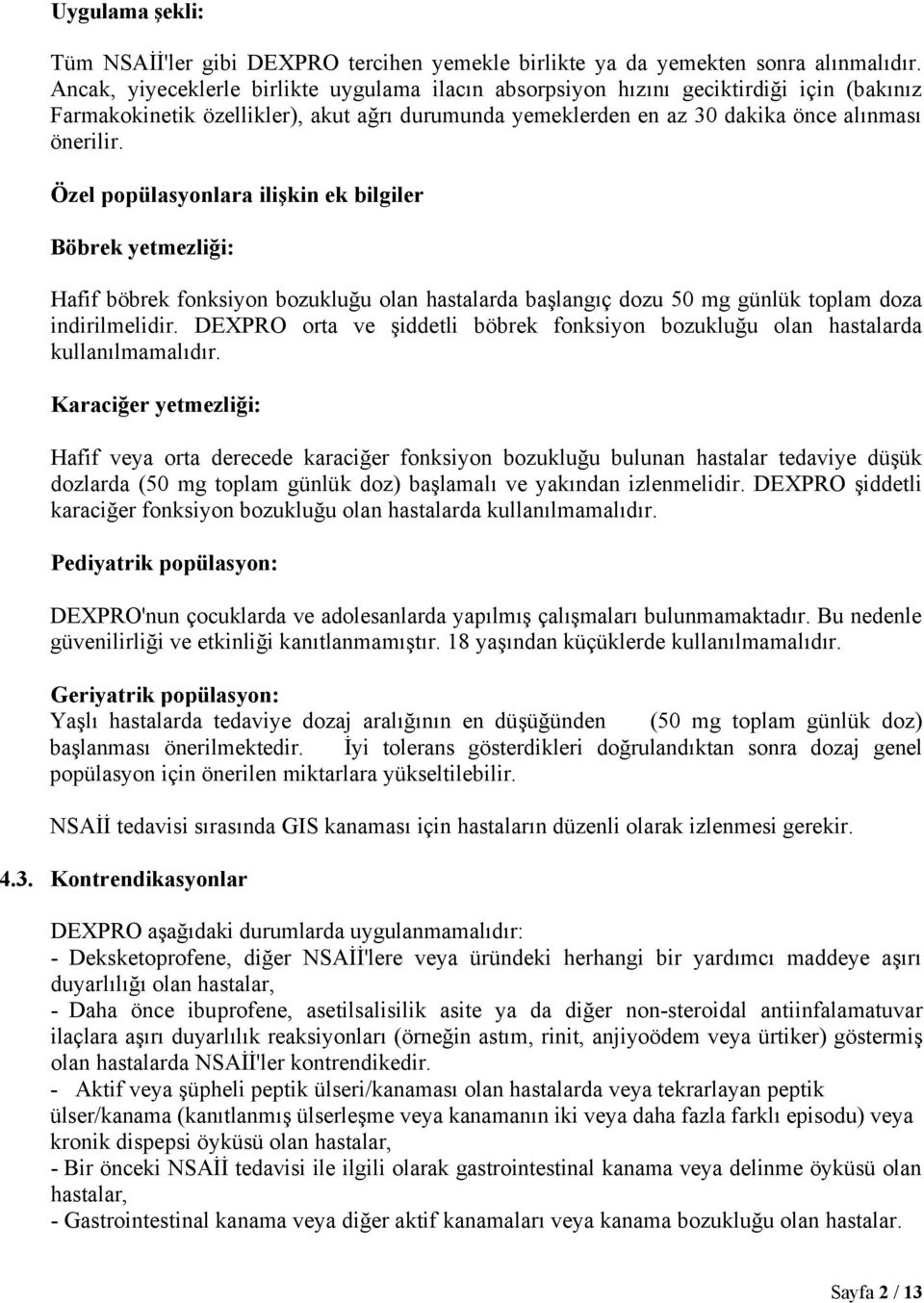 Uygulama şekli:

Tüm NSAİİ'ler gibi DEXPRO tercihen yemekle birlikte ya da yemekten sonra alınmalıdır. Ancak, yiyeceklerle birlikte uygulama ilacın absorpsiyon hızını geciktirdiği için (bakınız Farmakokinetik özellikler), akut ağrı durumunda yemeklerden en az 30 dakika önce alınması önerilir.

Özel popülasyonlara ilişkin ek bilgiler

Böbrek yetmezliği:

Hafif böbrek fonksiyon bozukluğu olan hastalarda başlangıç dozu 50 mg günlük toplam doza indirilmelidir. DEXPRO orta ve şiddetli böbrek fonksiyon bozukluğu olan hastalarda kullanılmamalıdır.

Karaciğer yetmezliği:

Hafif veya orta derecede karaciğer fonksiyon bozukluğu bulunan hastalar tedaviye düşük dozlarda (50 mg toplam günlük doz) başlamalı ve yakından izlenmelidir. DEXPRO şiddetli karaciğer fonksiyon bozukluğu olan hastalarda kullanılmamalıdır.

Pediyatrik popülasyon:

DEXPRO'nun çocuklarda ve adolesanlarda yapılmış çalışmaları bulunmamaktadır. Bu nedenle güvenilirliği ve etkinliği kanıtlanmamıştır. 18 yaşından küçüklerde kullanılmamalıdır.

Geriyatrik popülasyon:
Yaşlı hastalarda tedaviye dozaj aralığının en düşüğünden (50 mg toplam günlük doz) başlanması önerilmektedir. İyi tolerans gösterdikleri doğrulandıktan sonra dozaj genel popülasyon için önerilen miktarlara yükseltilebilir.

NSAİİ tedavisi sırasında GIS kanaması için hastaların düzenli olarak izlenmesi gerekir.

4.3. Kontrendikasyonlar

DEXPRO aşağıdaki durumlarda uygulanmamalıdır:
- Deksketoprofene, diğer NSAİİ'lere veya üründeki herhangi bir yardımcı maddeye aşırı duyarlılığı olan hastalar,
- Daha önce ibuprofene, asetilsalisilik asite ya da diğer non-steroidal antiinfalamatuvar ilaçlara aşırı duyarlılık reaksiyonları (örneğin astım, rinit, anjiyoödem veya ürtiker) göstermiş olan hastalarda NSAİİ'ler kontrendikedir.
- Aktif veya şüpheli peptik ülseri/kanaması olan hastalarda veya tekrarlayan peptik ülser/kanama (kanıtlanmış ülserleşme veya kanamanın iki veya daha fazla farklı episodu) veya kronik dispepsi öyküsü olan hastalar,
- Bir önceki NSAİİ tedavisi ile ilgili olarak gastrointestinal kanama veya delinme öyküsü olan hastalar,
- Gastrointestinal kanama veya diğer aktif kanamaları veya kanama bozukluğu olan hastalar.

Sayfa 2 / 13